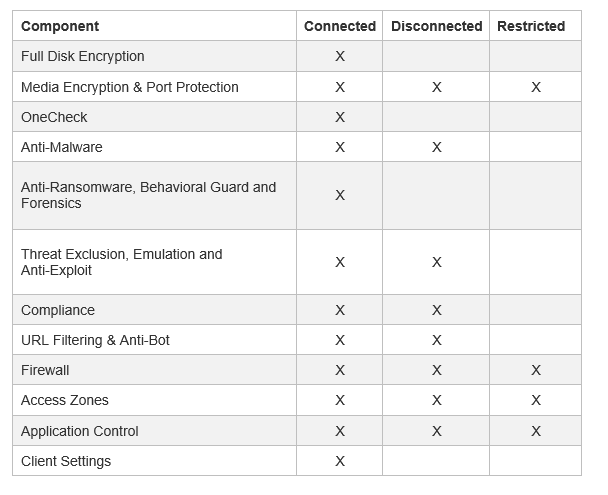 | Component | Connected | Disconnected | Restricted |
|---|---|---|---|
| Full Disk Encryption | X | | |
| Media Encryption & Port Protection | X | X | X |
| OneCheck | X | | |
| Anti-Malware | X | X | |
| Anti-Ransomware, Behavioral Guard and Forensics | X | | |
| Threat Exclusion, Emulation and Anti-Exploit | X | X | |
| Compliance | X | X | |
| URL Filtering & Anti-Bot | X | X | |
| Firewall | X | X | X |
| Access Zones | X | X | X |
| Application Control | X | X | X |
| Client Settings | X | | |